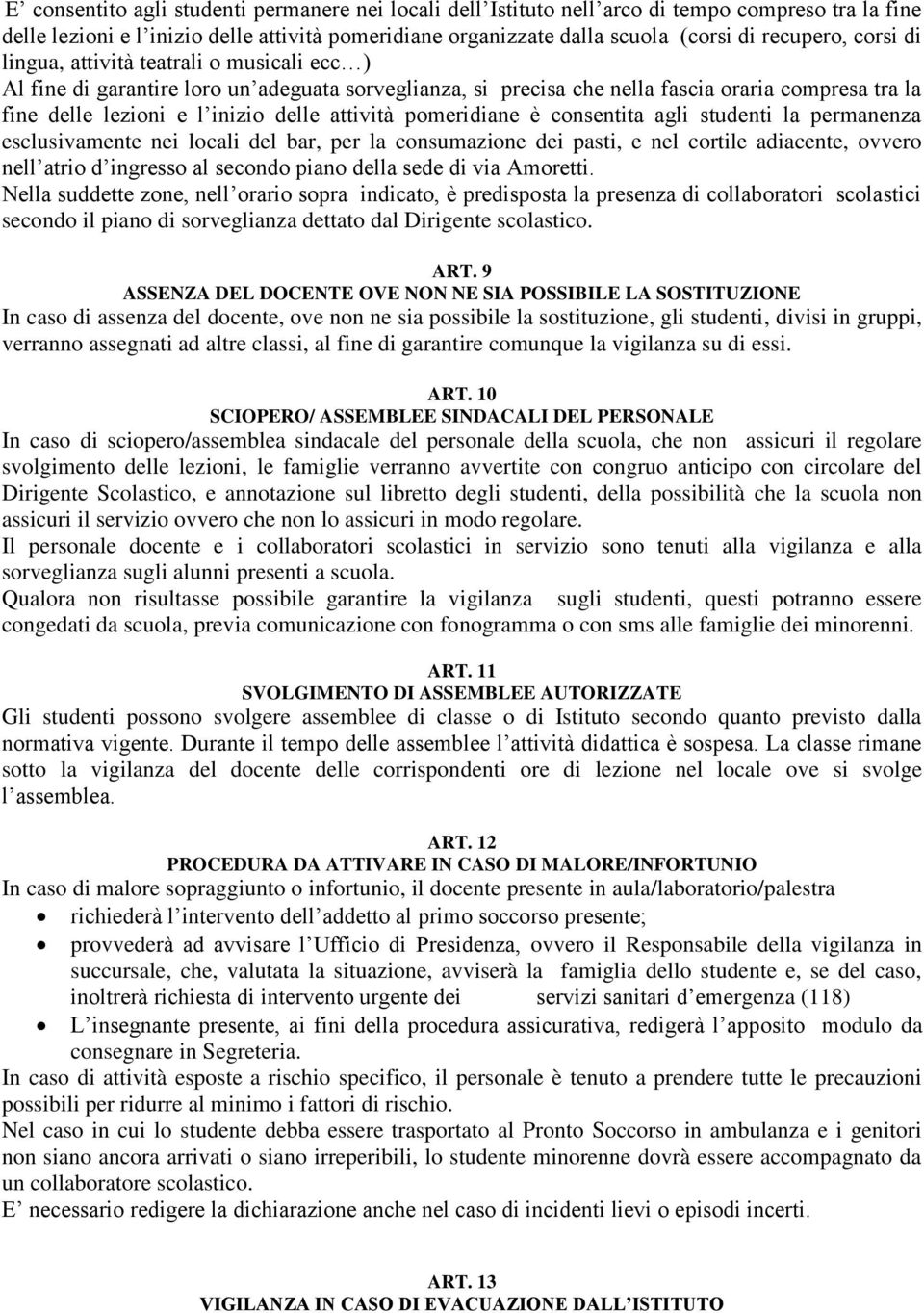 E’ consentito agli studenti permanere nei locali dell’Istituto nell’arco di tempo compreso tra la fine delle lezioni e l’inizio delle attività pomeridiane organizzate dalla scuola (corsi di recupero, corsi di lingua, attività teatrali o musicali ecc…)
Al fine di garantire loro un’adeguata sorveglianza, si precisa che nella fascia oraria compresa tra la fine delle lezioni e l’inizio delle attività pomeridiane è consentita agli studenti la permanenza esclusivamente nei locali del bar, per la consumazione dei pasti, e nel cortile adiacente, ovvero nell’atrio d’ingresso al secondo piano della sede di via Amoretti.
Nella suddette zone, nell’orario sopra indicato, è predisposta la presenza di collaboratori scolastici secondo il piano di sorveglianza dettato dal Dirigente scolastico.

ART. 9
ASSENZA DEL DOCENTE OVE NON NE SIA POSSIBILE LA SOSTITUZIONE
In caso di assenza del docente, ove non ne sia possibile la sostituzione, gli studenti, divisi in gruppi, verranno assegnati ad altre classi, al fine di garantire comunque la vigilanza su di essi.

ART. 10
SCIOPERO/ ASSEMBLEE SINDACALI DEL PERSONALE
In caso di sciopero/assemblea sindacale del personale della scuola, che non assicuri il regolare svolgimento delle lezioni, le famiglie verranno avvertite con congruo anticipo con circolare del Dirigente Scolastico, e annotazione sul libretto degli studenti, della possibilità che la scuola non assicuri il servizio ovvero che non lo assicuri in modo regolare.
Il personale docente e i collaboratori scolastici in servizio sono tenuti alla vigilanza e alla sorveglianza sugli alunni presenti a scuola.
Qualora non risultasse possibile garantire la vigilanza sugli studenti, questi potranno essere congedati da scuola, previa comunicazione con fonogramma o con sms alle famiglie dei minorenni.

ART. 11
SVOLGIMENTO DI ASSEMBLEE AUTORIZZATE
Gli studenti possono svolgere assemblee di classe o di Istituto secondo quanto previsto dalla normativa vigente. Durante il tempo delle assemblee l’attività didattica è sospesa. La classe rimane sotto la vigilanza del docente delle corrispondenti ore di lezione nel locale ove si svolge l’assemblea.

ART. 12
PROCEDURA DA ATTIVARE IN CASO DI MALORE/INFORTUNIO
In caso di malore sopraggiunto o infortunio, il docente presente in aula/laboratorio/palestra
• richiederà l’intervento dell’addetto al primo soccorso presente;
• provvederà ad avvisare l’Ufficio di Presidenza, ovvero il Responsabile della vigilanza in succursale, che, valutata la situazione, avviserà la famiglia dello studente e, se del caso, inoltrerà richiesta di intervento urgente dei servizi sanitari d’emergenza (118)
• L’insegnante presente, ai fini della procedura assicurativa, redigerà l’apposito modulo da consegnare in Segreteria.
In caso di attività esposte a rischio specifico, il personale è tenuto a prendere tutte le precauzioni possibili per ridurre al minimo i fattori di rischio.
Nel caso in cui lo studente debba essere trasportato al Pronto Soccorso in ambulanza e i genitori non siano ancora arrivati o siano irreperibili, lo studente minorenne dovrà essere accompagnato da un collaboratore scolastico.
E’ necessario redigere la dichiarazione anche nel caso di incidenti lievi o episodi incerti.

ART. 13
VIGILANZA IN CASO DI EVACUAZIONE DALL’ISTITUTO